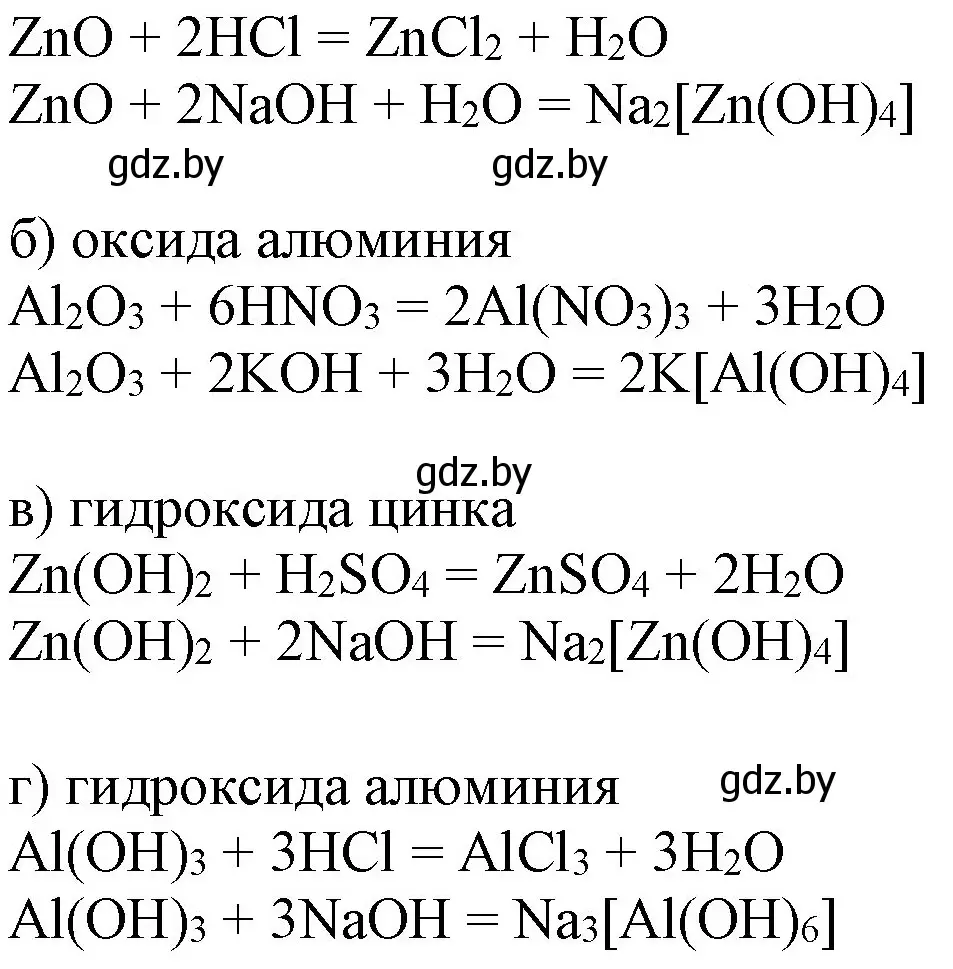 $ZnO + 2HCl = ZnCl_2 + H_2O$
$ZnO + 2NaOH + H_2O = Na_2[Zn(OH)_4]$

gdz.by gdz.by

б) оксида алюминия
$Al_2O_3 + 6HNO_3 = 2Al(NO_3)_3 + 3H_2O$
$Al_2O_3 + 2KOH + 3H_2O = 2K[Al(OH)_4]$

gdz.by

в) гидроксида цинка
$Zn(OH)_2 + H_2SO_4 = ZnSO_4 + 2H_2O$
$Zn(OH)_2 + 2NaOH = Na_2[Zn(OH)_4]$

г) гидроксида алюминия gdz.by
$Al(OH)_3 + 3HCl = AlCl_3 + 3H_2O$
$Al(OH)_3 + 3NaOH = Na_3[Al(OH)_6]$